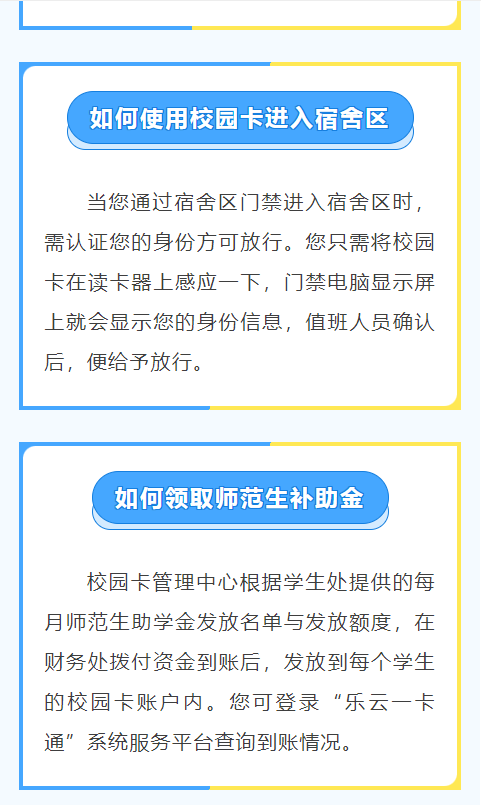 如何使用校园卡进入宿舍区

当您通过宿舍区门禁进入宿舍区时，需认证您的身份方可放行。您只需将校园卡在读卡器上感应一下，门禁电脑显示屏上就会显示您的身份信息，值班人员确认后，便给予放行。

如何领取师范生补助金

校园卡管理中心根据学生处提供的每月师范生助学金发放名单与发放额度，在财务处拨付资金到账后，发放到每个学生的校园卡账户内。您可登录“乐云一卡通”系统服务平台查询到账情况。